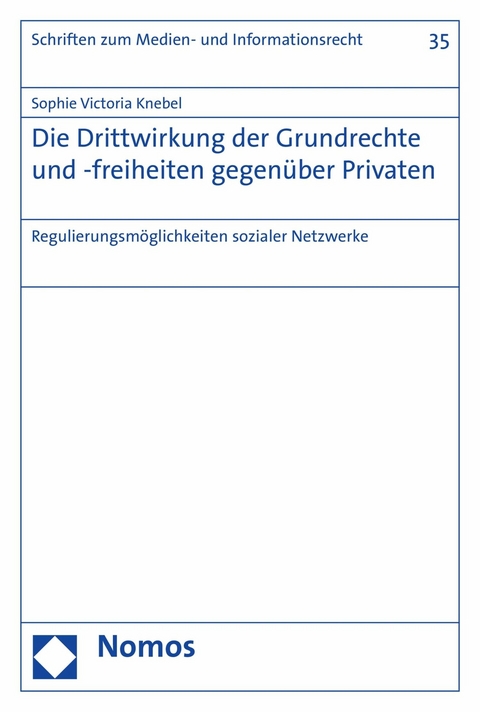 Schriften zum Medien- und Informationsrecht

35

Sophie Victoria Knebel

Die Drittwirkung der Grundrechte und -freiheiten gegenüber Privaten

Regulierungsmöglichkeiten sozialer Netzwerke

Nomos